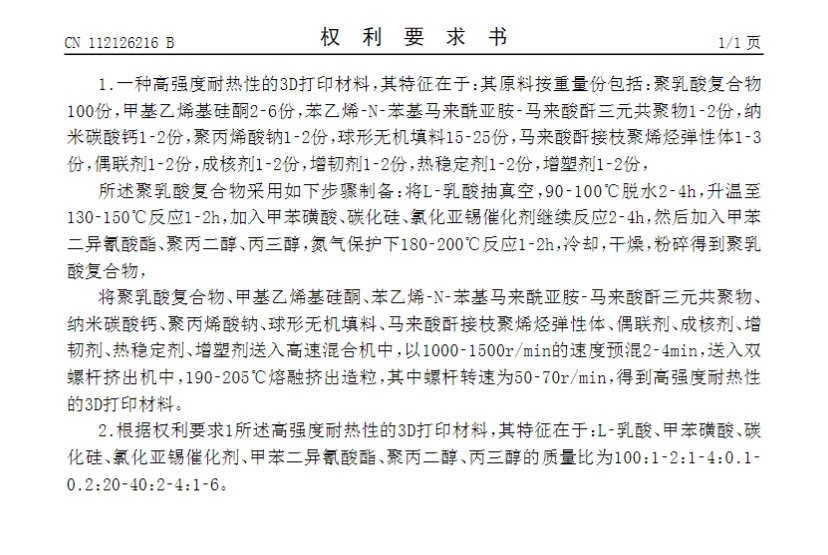 CN 112126216 B

权 利 要 求 书

1/1 页

1.一种高强度耐热性的3D打印材料，其特征在于：其原料按重量份包括：聚乳酸复合物100份，甲基乙烯基硅酮2-6份，苯乙烯-N-苯基马来酰亚胺-马来酸酐三元共聚物1-2份，纳米碳酸钙1-2份，聚丙烯酸钠1-2份，球形无机填料15-25份，马来酸酐接枝聚烯烃弹性体1-3份，偶联剂1-2份，成核剂1-2份，增韧剂1-2份，热稳定剂1-2份，增塑剂1-2份，

所述聚乳酸复合物采用如下步骤制备：将L-乳酸抽真空，90-100℃脱水2-4h，升温至130-150℃反应1-2h，加入甲苯磺酸、碳化硅、氯化亚锡催化剂继续反应2-4h，然后加入甲苯二异氰酸酯、聚丙二醇、丙三醇，氮气保护下180-200℃反应1-2h，冷却，干燥，粉碎得到聚乳酸复合物，

将聚乳酸复合物、甲基乙烯基硅酮、苯乙烯-N-苯基马来酰亚胺-马来酸酐三元共聚物、纳米碳酸钙、聚丙烯酸钠、球形无机填料、马来酸酐接枝聚烯烃弹性体、偶联剂、成核剂、增韧剂、热稳定剂、增塑剂送入高速混合机中，以1000-1500r/min的速度预混2-4min，送入双螺杆挤出机中，190-205℃熔融挤出造粒，其中螺杆转速为50-70r/min，得到高强度耐热性的3D打印材料。

2.根据权利要求1所述高强度耐热性的3D打印材料，其特征在于：L-乳酸、甲苯磺酸、碳化硅、氯化亚锡催化剂、甲苯二异氰酸酯、聚丙二醇、丙三醇的质量比为100:1-2:1-4:0.1-0.2:20-40:2-4:1-6。